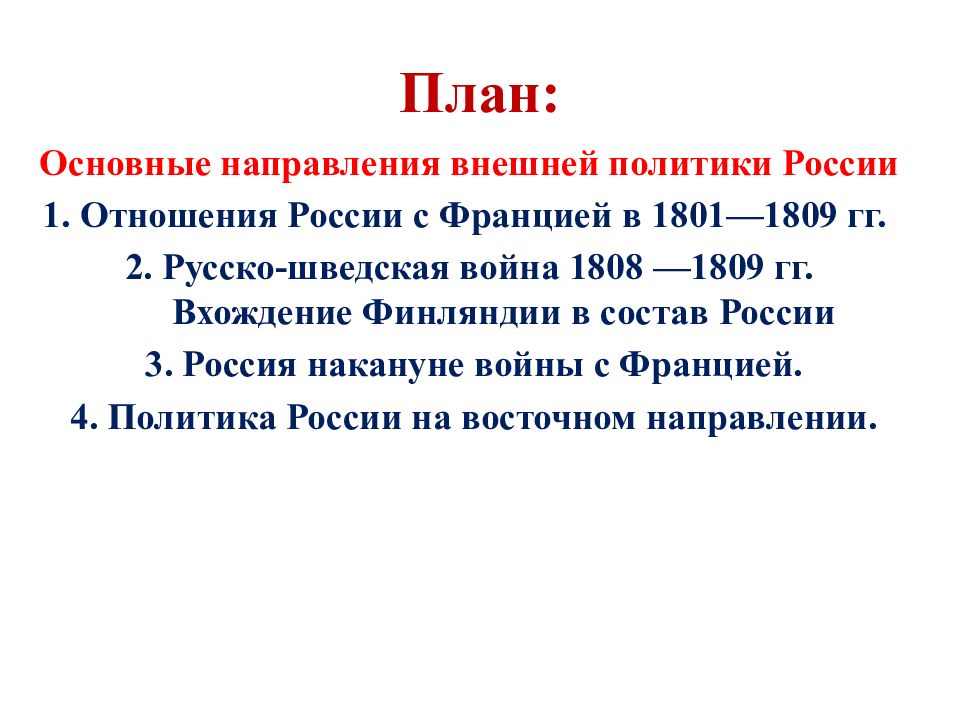 План:

Основные направления внешней политики России

1. Отношения России с Францией в 1801—1809 гг.

2. Русско-шведская война 1808 —1809 гг. Вхождение Финляндии в состав России

3. Россия накануне войны с Францией.

4. Политика России на восточном направлении.